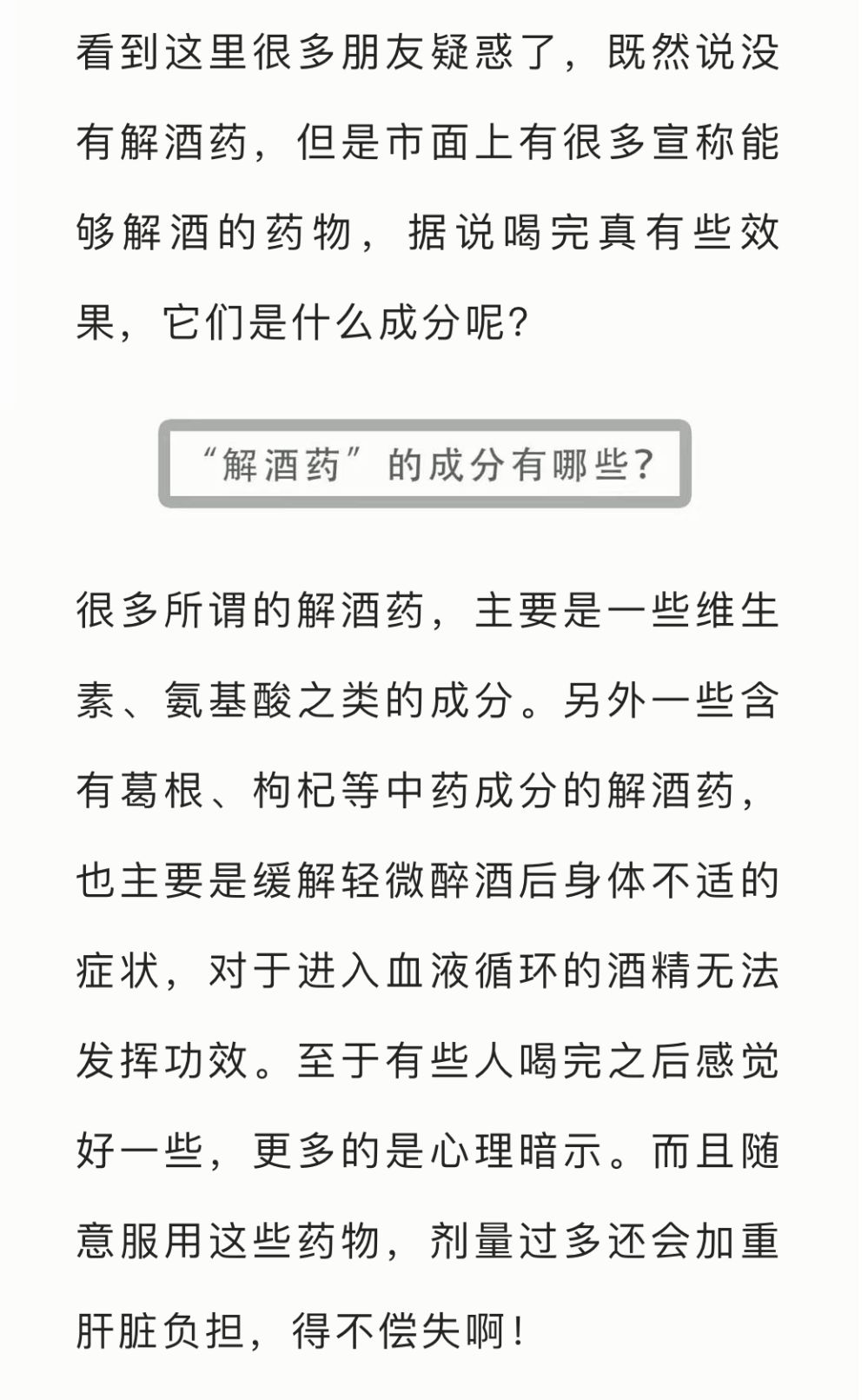 看到这里很多朋友疑惑了，既然说没有解酒药，但是市面上有很多宣称能够解酒的药物，据说喝完真有些效果，它们是什么成分呢？

“解酒药”的成分有哪些？

很多所谓的解酒药，主要是一些维生素、氨基酸之类的成分。另外一些含有葛根、枸杞等中药成分的解酒药，也主要是缓解轻微醉酒后身体不适的症状，对于进入血液循环的酒精无法发挥功效。至于有些人喝完之后感觉好一些，更多的是心理暗示。而且随意服用这些药物，剂量过多还会加重肝脏负担，得不偿失啊！